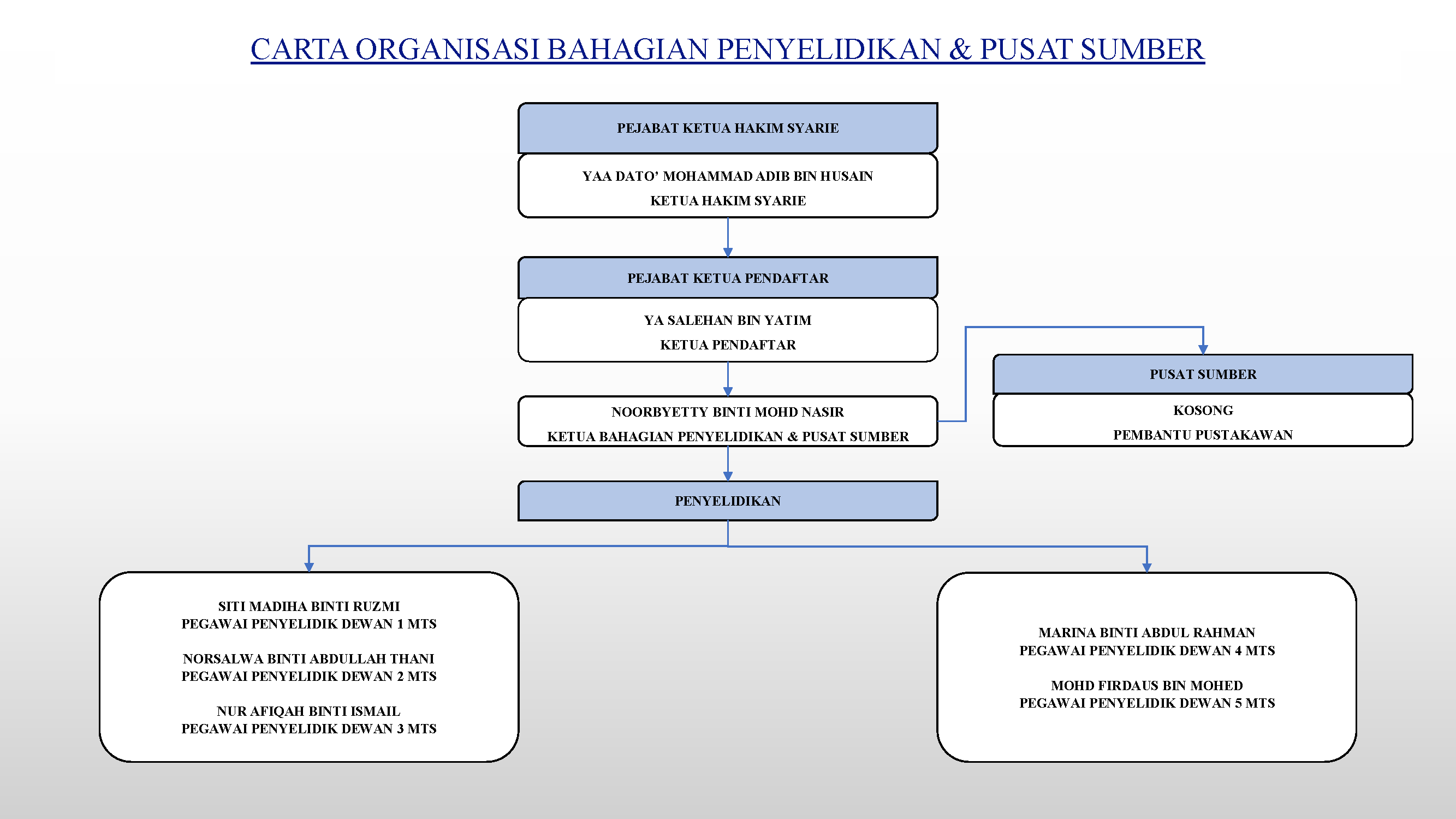 CARTA ORGANISASI BAHAGIAN PENYELIDIKAN & PUSAT SUMBER

PEJABAT KETUA HAKIM SYARIE

YAA DATO' MOHAMMAD ADIB BIN HUSAIN
KETUA HAKIM SYARIE

PEJABAT KETUA PENDAFTAR

YA SALEHAN BIN YATIM
KETUA PENDAFTAR

NOORBYETTY BINTI MOHD NASIR
KETUA BAHAGIAN PENYELIDIKAN & PUSAT SUMBER

PUSAT SUMBER

KOSONG
PEMBANTU PUSTAKAWAN

PENYELIDIKAN

SITI MADIHA BINTI RUZMI
PEGAWAI PENYELIDIK DEWAN 1 MTS

NORSALWA BINTI ABDULLAH THANI
PEGAWAI PENYELIDIK DEWAN 2 MTS

NUR AFIQAH BINTI ISMAIL
PEGAWAI PENYELIDIK DEWAN 3 MTS

MARINA BINTI ABDUL RAHMAN
PEGAWAI PENYELIDIK DEWAN 4 MTS

MOHD FIRDAUS BIN MOHED
PEGAWAI PENYELIDIK DEWAN 5 MTS